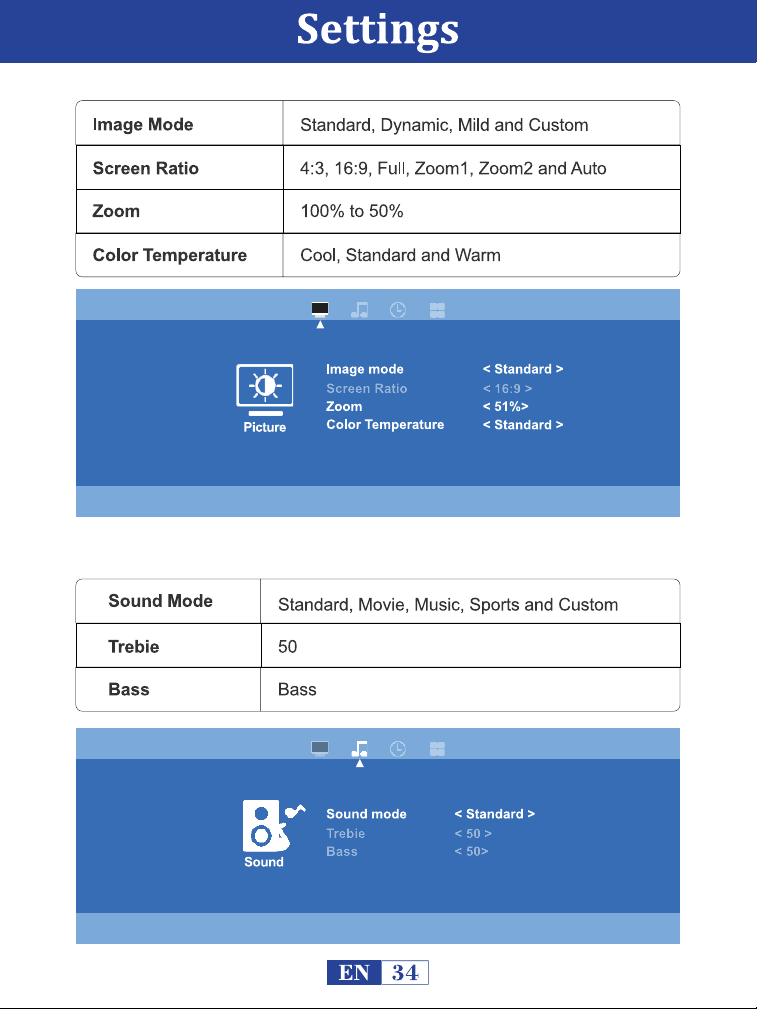 Settings

| Image Mode | Standard, Dynamic, Mild and Custom |
|---|---|
| Screen Ratio | 4:3, 16:9, Full, Zoom1, Zoom2 and Auto |
| Zoom | 100% to 50% |
| Color Temperature | Cool, Standard and Warm |

Picture

Image mode < Standard >
Screen Ratio < 16:9 >
Zoom < 51%>
Color Temperature < Standard >

| Sound Mode | Standard, Movie, Music, Sports and Custom |
|---|---|
| Trebie | 50 |
| Bass | Bass |

Sound

Sound mode < Standard >
Trebie < 50 >
Bass < 50>

EN 34